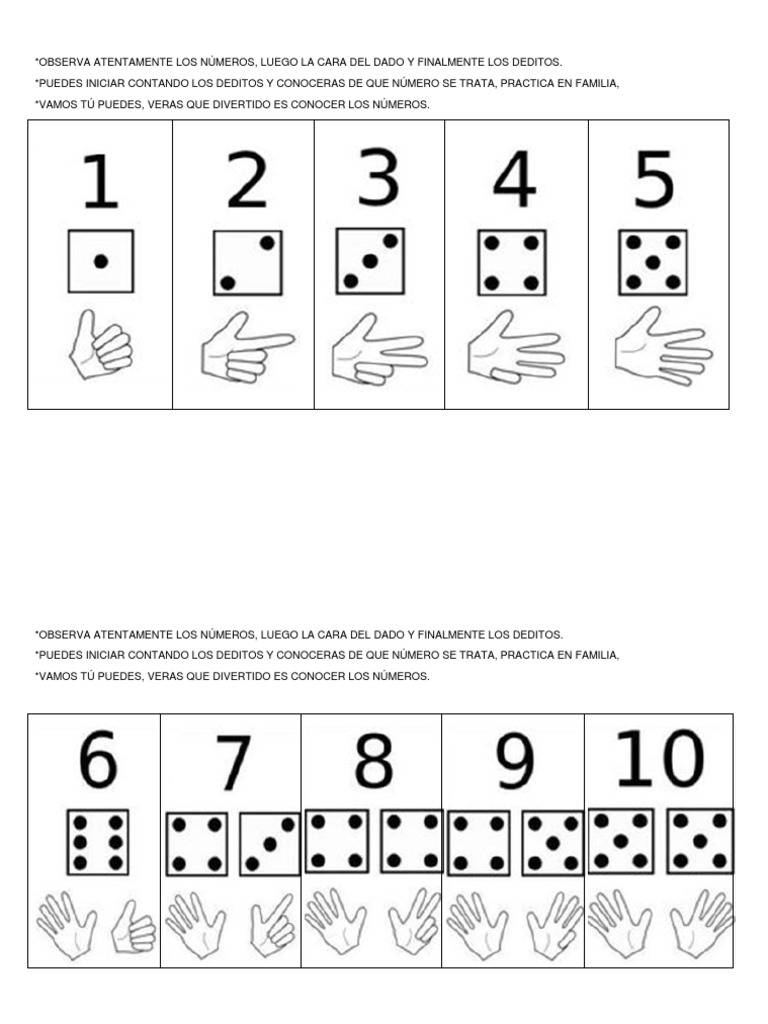 *OBSERVA ATENTAMENTE LOS NÚMEROS, LUEGO LA CARA DEL DADO Y FINALMENTE LOS DEDITOS.
*PUEDES INICIAR CONTANDO LOS DEDITOS Y CONOCERAS DE QUE NÚMERO SE TRATA, PRACTICA EN FAMILIA,
*VAMOS TÚ PUEDES, VERAS QUE DIVERTIDO ES CONOCER LOS NÚMEROS.

| 1 | 2 | 3 | 4 | 5 |
|---|---|---|---|---|

*OBSERVA ATENTAMENTE LOS NÚMEROS, LUEGO LA CARA DEL DADO Y FINALMENTE LOS DEDITOS.
*PUEDES INICIAR CONTANDO LOS DEDITOS Y CONOCERAS DE QUE NÚMERO SE TRATA, PRACTICA EN FAMILIA,
*VAMOS TÚ PUEDES, VERAS QUE DIVERTIDO ES CONOCER LOS NÚMEROS.

| 6 | 7 | 8 | 9 | 10 |
|---|---|---|---|---|